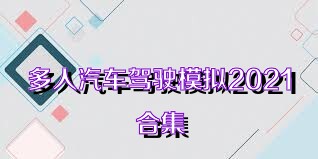 多人汽车驾驶模拟2021
合集